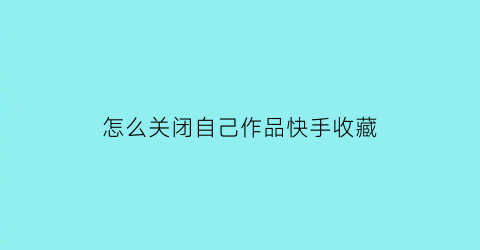 怎么关闭自己作品快手收藏